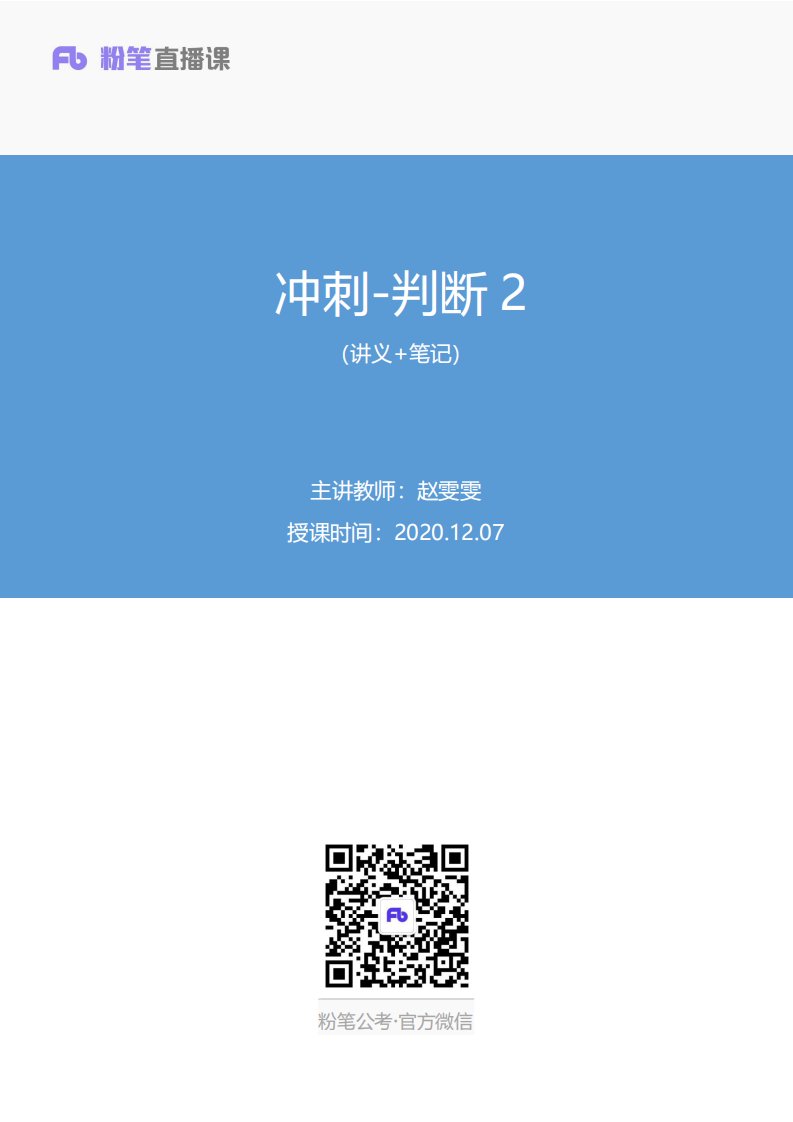 Fb 粉笔直播课

冲刺-判断 2

(讲义+笔记)

主讲教师：赵雯雯

授课时间：2020.12.07

Fb

粉笔公考·官方微信